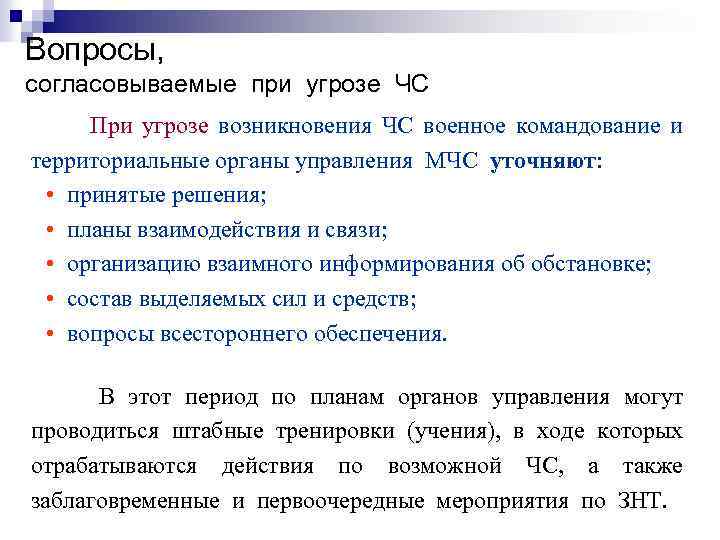 Вопросы,
согласовываемые при угрозе ЧС

При угрозе возникновения ЧС военное командование и территориальные органы управления МЧС уточняют:
• принятые решения;
• планы взаимодействия и связи;
• организацию взаимного информирования об обстановке;
• состав выделяемых сил и средств;
• вопросы всестороннего обеспечения.

В этот период по планам органов управления могут проводиться штабные тренировки (учения), в ходе которых отрабатываются действия по возможной ЧС, а также заблаговременные и первоочередные мероприятия по ЗНТ.